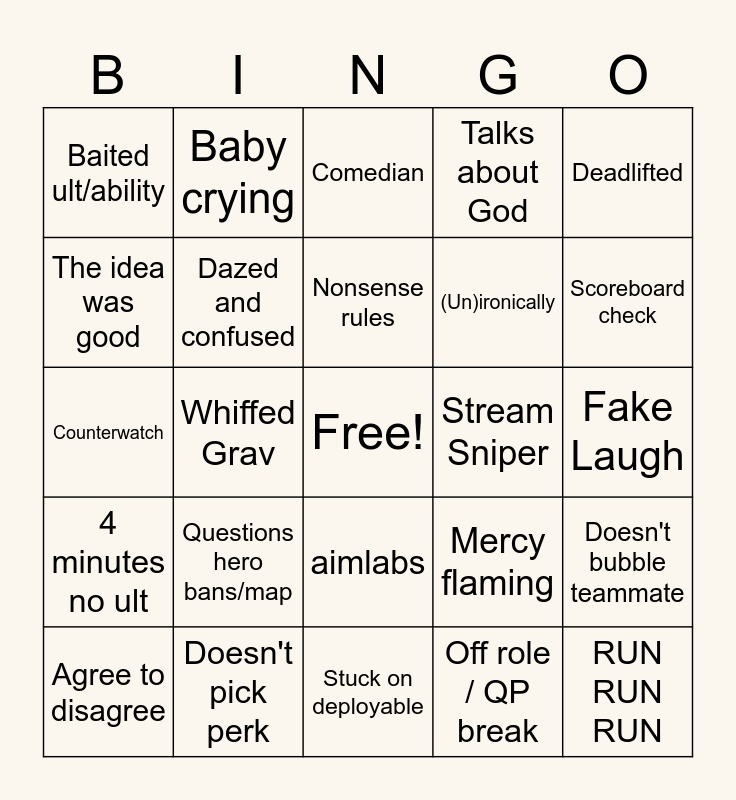 | B | I | N | G | O |
|---|---|---|---|---|
| Baited ult/ability | Baby crying | Comedian | Talks about God | Deadlifted |
| The idea was good | Dazed and confused | Nonsense rules | (Un)ironically | Scoreboard check |
| Counterwatch | Whiffed Grav | Free! | Stream Sniper | Fake Laugh |
| 4 minutes no ult | Questions hero bans/map | aimlabs | Mercy flaming | Doesn't bubble teammate |
| Agree to disagree | Doesn't pick perk | Stuck on deployable | Off role / QP break | RUN RUN RUN |